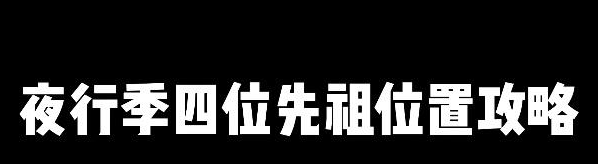 夜行季四位先祖位置攻略